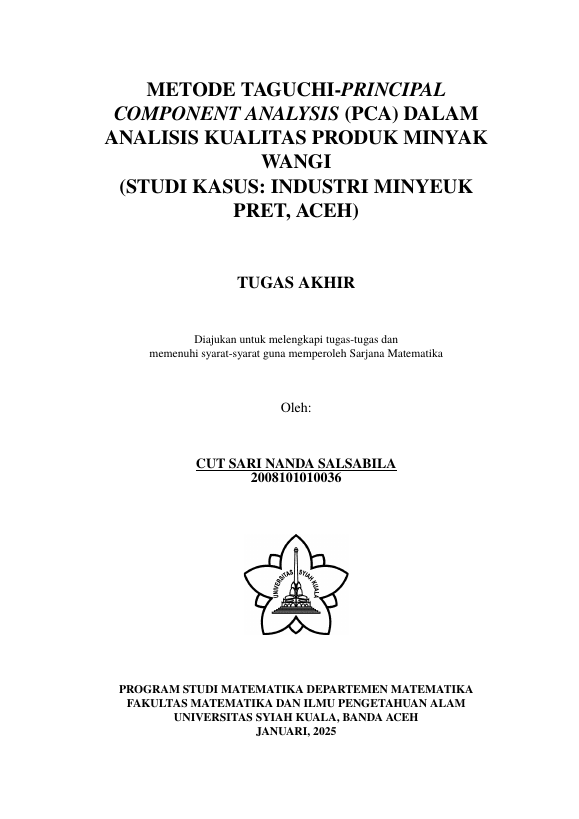 METODE TAGUCHI-PRINCIPAL COMPONENT ANALYSIS (PCA) DALAM ANALISIS KUALITAS PRODUK MINYAK WANGI
(STUDI KASUS: INDUSTRI MINYEUK PRET, ACEH)

TUGAS AKHIR

Diajukan untuk melengkapi tugas-tugas dan memenuhi syarat-syarat guna memperoleh Sarjana Matematika

Oleh:

CUT SARI NANDA SALSABILA
2008101010036

UNIVERSITAS SYIAH KUALA

PROGRAM STUDI MATEMATIKA DEPARTEMEN MATEMATIKA
FAKULTAS MATEMATIKA DAN ILMU PENGETAHUAN ALAM
UNIVERSITAS SYIAH KUALA, BANDA ACEH
JANUARI, 2025